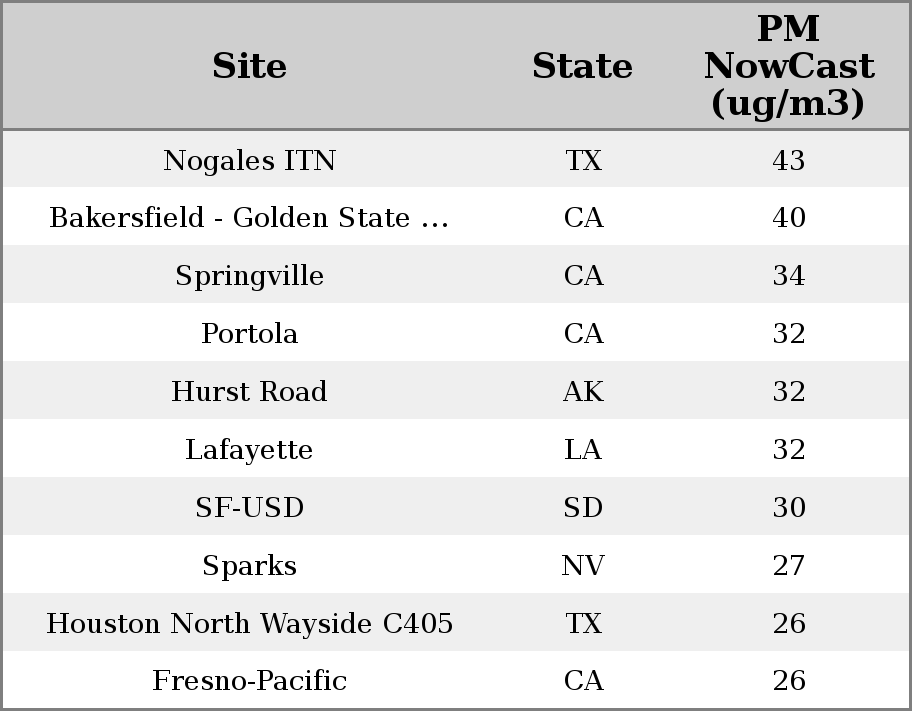 | Site | State | PM NowCast (ug/m3) |
|---|---|---|
| Nogales ITN | TX | 43 |
| Bakersfield - Golden State ... | CA | 40 |
| Springville | CA | 34 |
| Portola | CA | 32 |
| Hurst Road | AK | 32 |
| Lafayette | LA | 32 |
| SF-USD | SD | 30 |
| Sparks | NV | 27 |
| Houston North Wayside C405 | TX | 26 |
| Fresno-Pacific | CA | 26 |